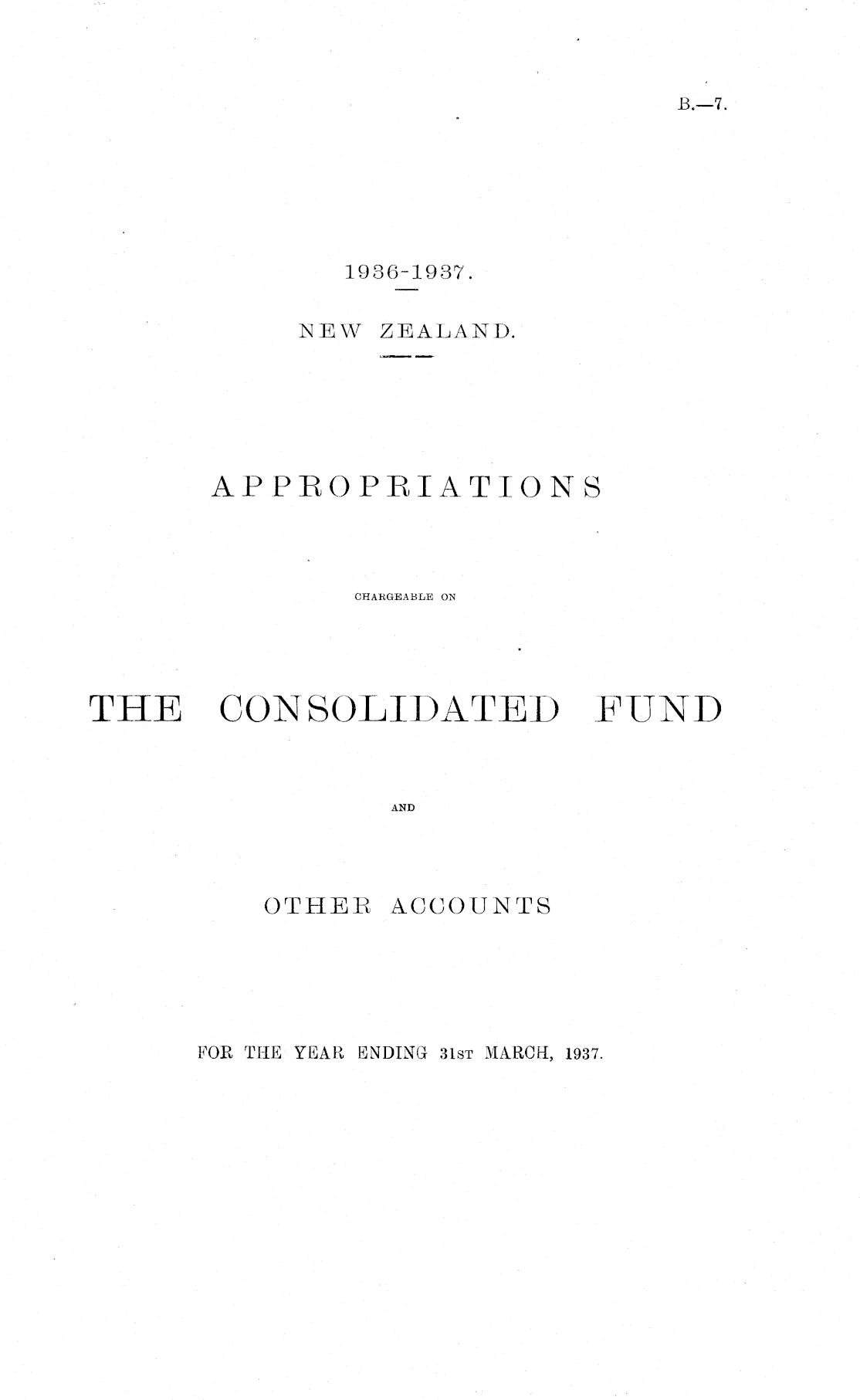 B.—7.

1936-1937.

NEW ZEALAND.

APPROPRIATIONS

CHARGEABLE ON

THE CONSOLIDATED FUND

AND

OTHER ACCOUNTS

FOR THE YEAR ENDING 31ST MARCH, 1937.